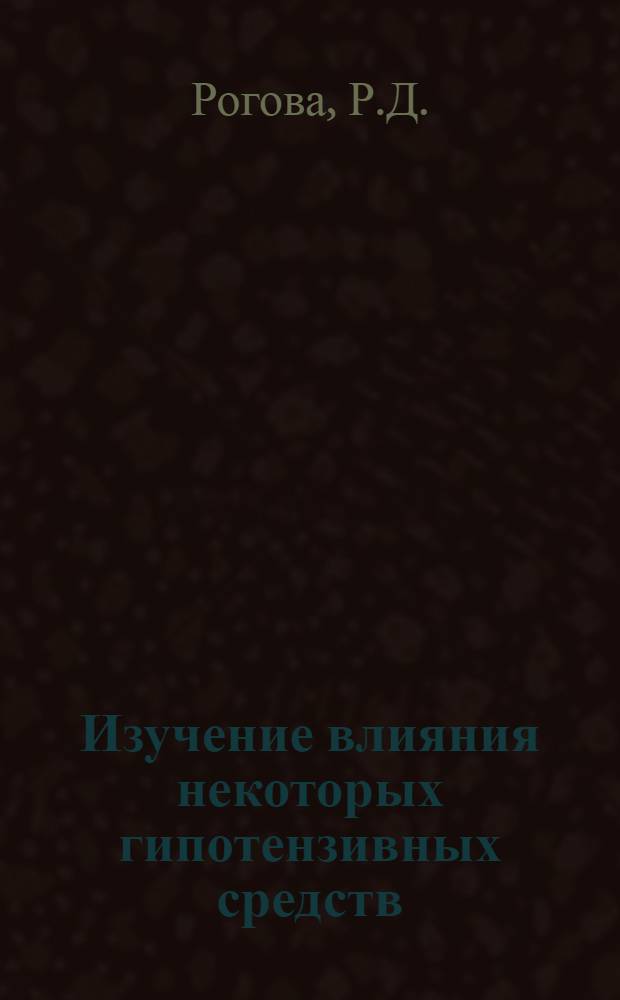 Рогова, Р.Д.

Изучение влияния некоторых гипотензивных средств